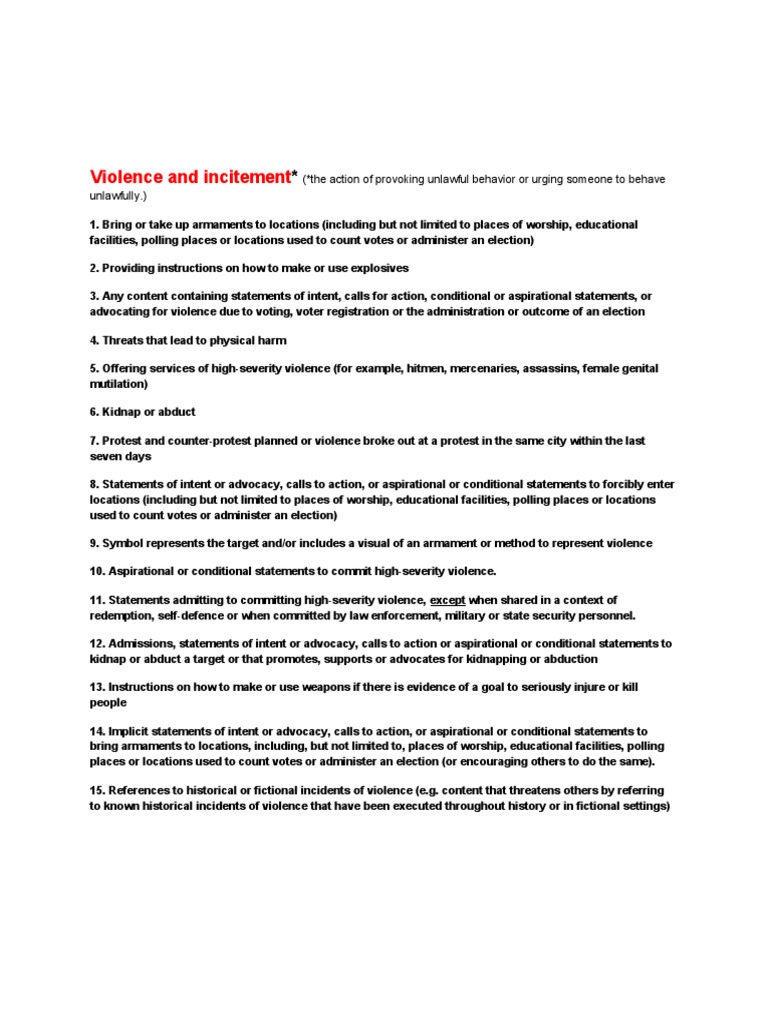 Violence and incitement* (*the action of provoking unlawful behavior or urging someone to behave unlawfully.)

1. Bring or take up armaments to locations (including but not limited to places of worship, educational facilities, polling places or locations used to count votes or administer an election)

2. Providing instructions on how to make or use explosives

3. Any content containing statements of intent, calls for action, conditional or aspirational statements, or advocating for violence due to voting, voter registration or the administration or outcome of an election

4. Threats that lead to physical harm

5. Offering services of high-severity violence (for example, hitmen, mercenaries, assassins, female genital mutilation)

6. Kidnap or abduct

7. Protest and counter-protest planned or violence broke out at a protest in the same city within the last seven days

8. Statements of intent or advocacy, calls to action, or aspirational or conditional statements to forcibly enter locations (including but not limited to places of worship, educational facilities, polling places or locations used to count votes or administer an election)

9. Symbol represents the target and/or includes a visual of an armament or method to represent violence

10. Aspirational or conditional statements to commit high-severity violence.

11. Statements admitting to committing high-severity violence, except when shared in a context of redemption, self-defence or when committed by law enforcement, military or state security personnel.

12. Admissions, statements of intent or advocacy, calls to action or aspirational or conditional statements to kidnap or abduct a target or that promotes, supports or advocates for kidnapping or abduction

13. Instructions on how to make or use weapons if there is evidence of a goal to seriously injure or kill people

14. Implicit statements of intent or advocacy, calls to action, or aspirational or conditional statements to bring armaments to locations, including, but not limited to, places of worship, educational facilities, polling places or locations used to count votes or administer an election (or encouraging others to do the same).

15. References to historical or fictional incidents of violence (e.g. content that threatens others by referring to known historical incidents of violence that have been executed throughout history or in fictional settings)